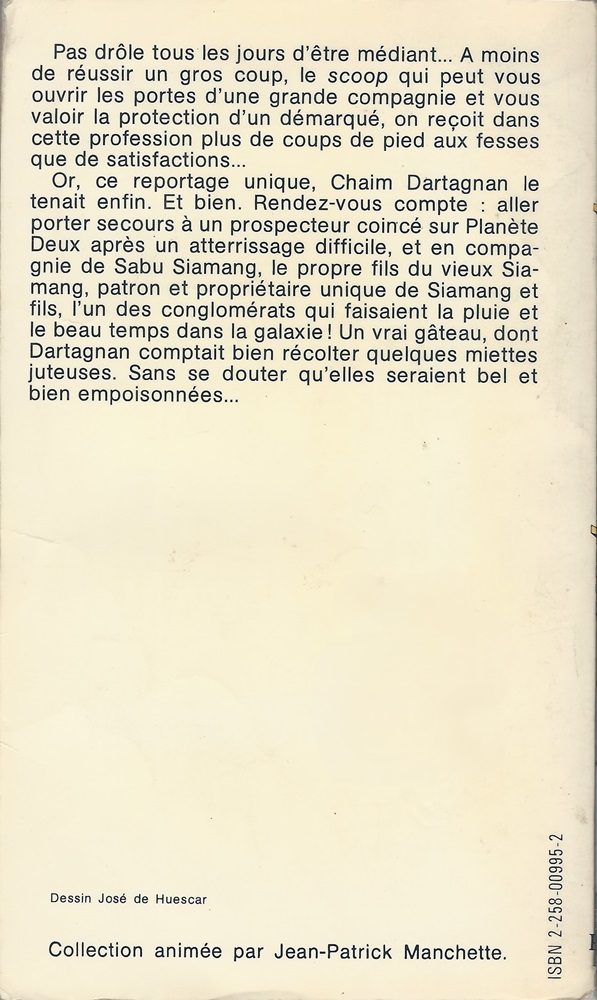 Pas drôle tous les jours d'être médiant... A moins de réussir un gros coup, le scoop qui peut vous ouvrir les portes d'une grande compagnie et vous valoir la protection d'un démarqué, on reçoit dans cette profession plus de coups de pied aux fesses que de satisfactions...

Or, ce reportage unique, Chaim Dartagnan le tenait enfin. Et bien. Rendez-vous compte : aller porter secours à un prospecteur coincé sur Planète Deux après un atterrissage difficile, et en compagnie de Sabu Siamang, le propre fils du vieux Siamang, patron et propriétaire unique de Siamang et fils, l'un des conglomérats qui faisaient la pluie et le beau temps dans la galaxie ! Un vrai gâteau, dont Dartagnan comptait bien récolter quelques miettes juteuses. Sans se douter qu'elles seraient bel et bien empoisonnées...

Dessin José de Huescar

Collection animée par Jean-Patrick Manchette.

ISBN 2-258-00995-2